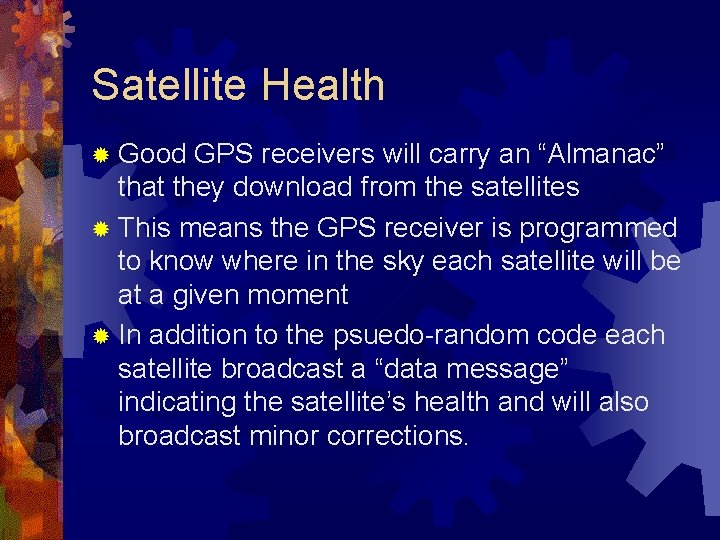 Satellite Health

Good GPS receivers will carry an “Almanac” that they download from the satellites

This means the GPS receiver is programmed to know where in the sky each satellite will be at a given moment

In addition to the psuedo-random code each satellite broadcast a “data message” indicating the satellite’s health and will also broadcast minor corrections.